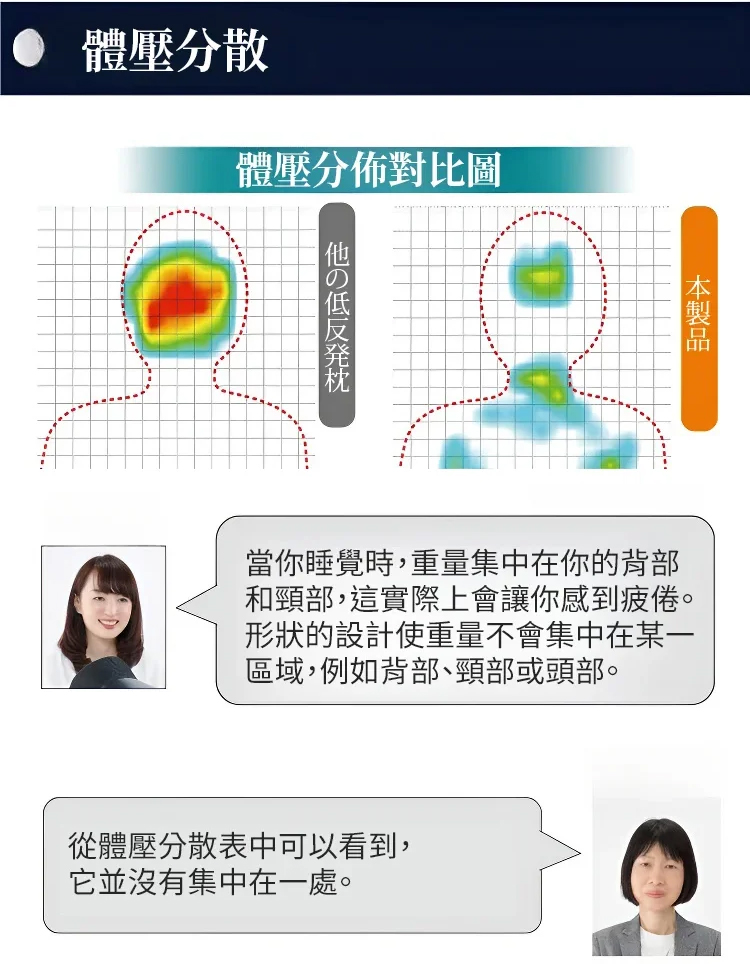 體壓分散

體壓分佈對比圖

他の低反発枕

本製品

當你睡覺時,重量集中在你的背部和頸部,這實際上會讓你感到疲倦。形狀的設計使重量不會集中在某一區域,例如背部、頸部或頭部。

從體壓分散表中可以看到,它並沒有集中在一處。